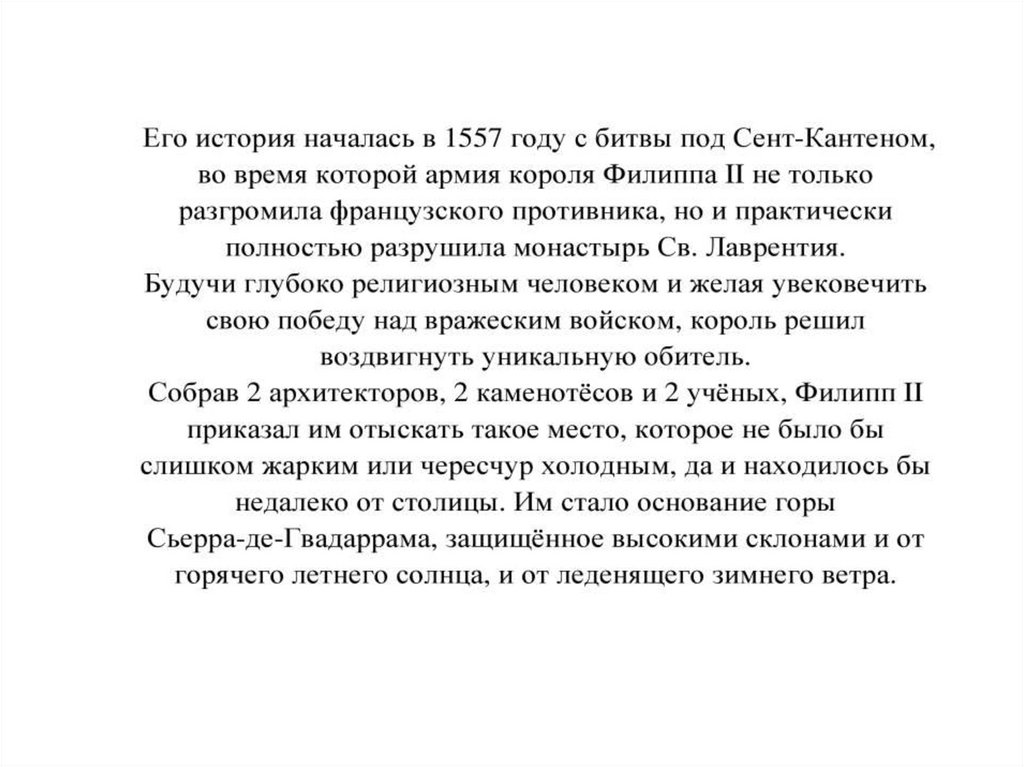 Его история началась в 1557 году с битвы под Сент-Кантеном, во время которой армия короля Филиппа II не только разгромила французского противника, но и практически полностью разрушила монастырь Св. Лаврентия.
Будучи глубоко религиозным человеком и желая увековечить свою победу над вражеским войском, король решил воздвигнуть уникальную обитель.
Собрав 2 архитекторов, 2 каменотёсов и 2 учёных, Филипп II приказал им отыскать такое место, которое не было бы слишком жарким или чересчур холодным, да и находилось бы недалеко от столицы. Им стало основание горы Сьерра-де-Гвадаррама, защищённое высокими склонами и от горячего летнего солнца, и от леденящего зимнего ветра.